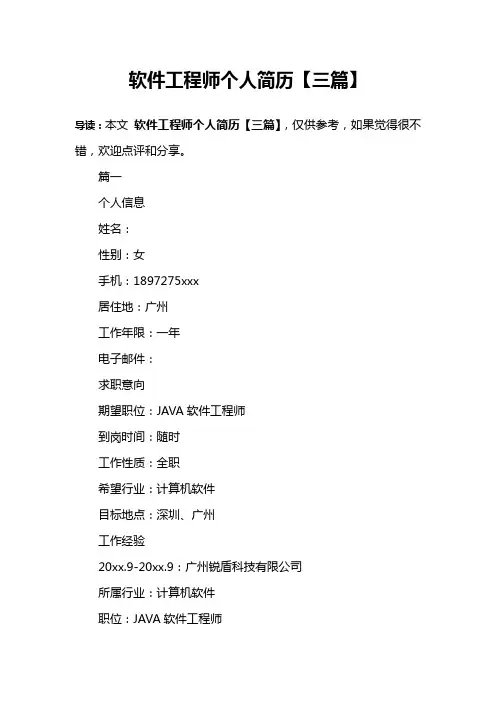 软件工程师个人简历【三篇】

导读：本文 软件工程师个人简历【三篇】，仅供参考，如果觉得很不错，欢迎点评和分享。

篇一

个人信息

姓名：

性别：女

手机：1897275xxx

居住地：广州

工作年限：一年

电子邮件：

求职意向

期望职位：JAVA 软件工程师

到岗时间：随时

工作性质：全职

希望行业：计算机软件

目标地点：深圳、广州

工作经验

20xx.9-20xx.9：广州锐盾科技有限公司

所属行业：计算机软件

职位：JAVA 软件工程师